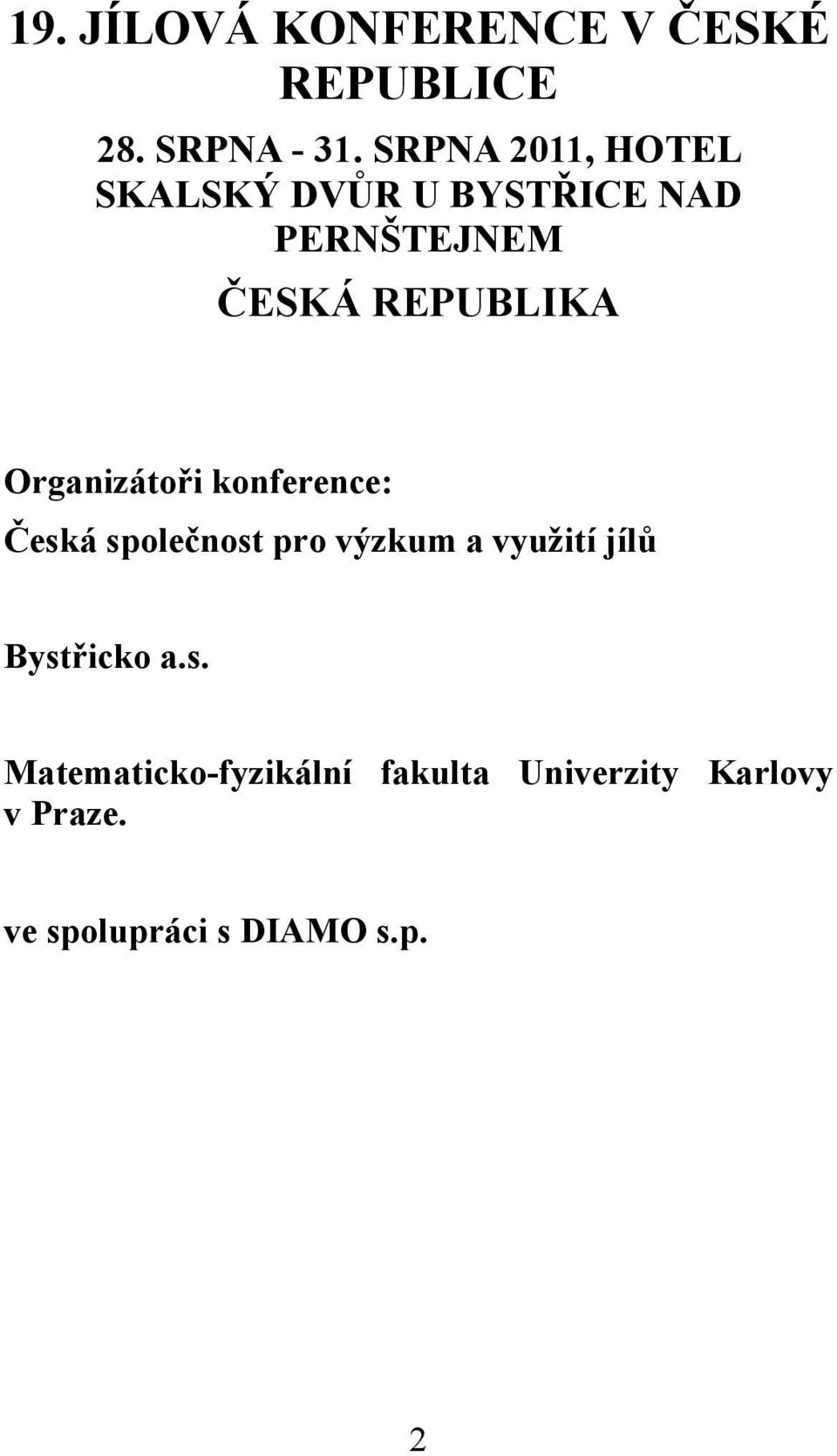 19. JÍLOVÁ KONFERENCE V ČESKÉ REPUBLICE

28. SRPNA - 31. SRPNA 2011, HOTEL SKALSKÝ DVŮR U BYSTŘICE NAD PERNŠTEJNEM

ČESKÁ REPUBLIKA

Organizátoři konference:

Česká společnost pro výzkum a využití jílů

Bystřicko a.s.

Matematicko-fyzikální fakulta Univerzity Karlovy v Praze.

ve spolupráci s DIAMO s.p.

2